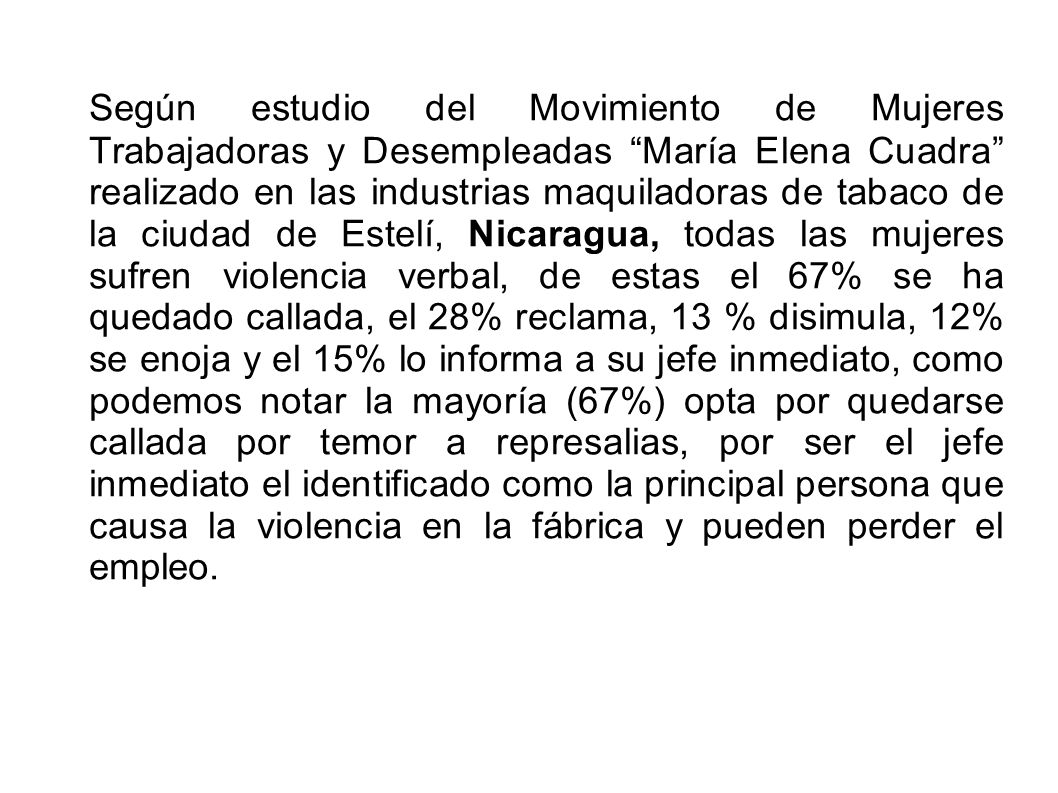 Según estudio del Movimiento de Mujeres Trabajadoras y Desempleadas “María Elena Cuadra” realizado en las industrias maquiladoras de tabaco de la ciudad de Estelí, Nicaragua, todas las mujeres sufren violencia verbal, de estas el 67% se ha quedado callada, el 28% reclama, 13 % disimula, 12% se enoja y el 15% lo informa a su jefe inmediato, como podemos notar la mayoría (67%) opta por quedarse callada por temor a represalias, por ser el jefe inmediato el identificado como la principal persona que causa la violencia en la fábrica y pueden perder el empleo.